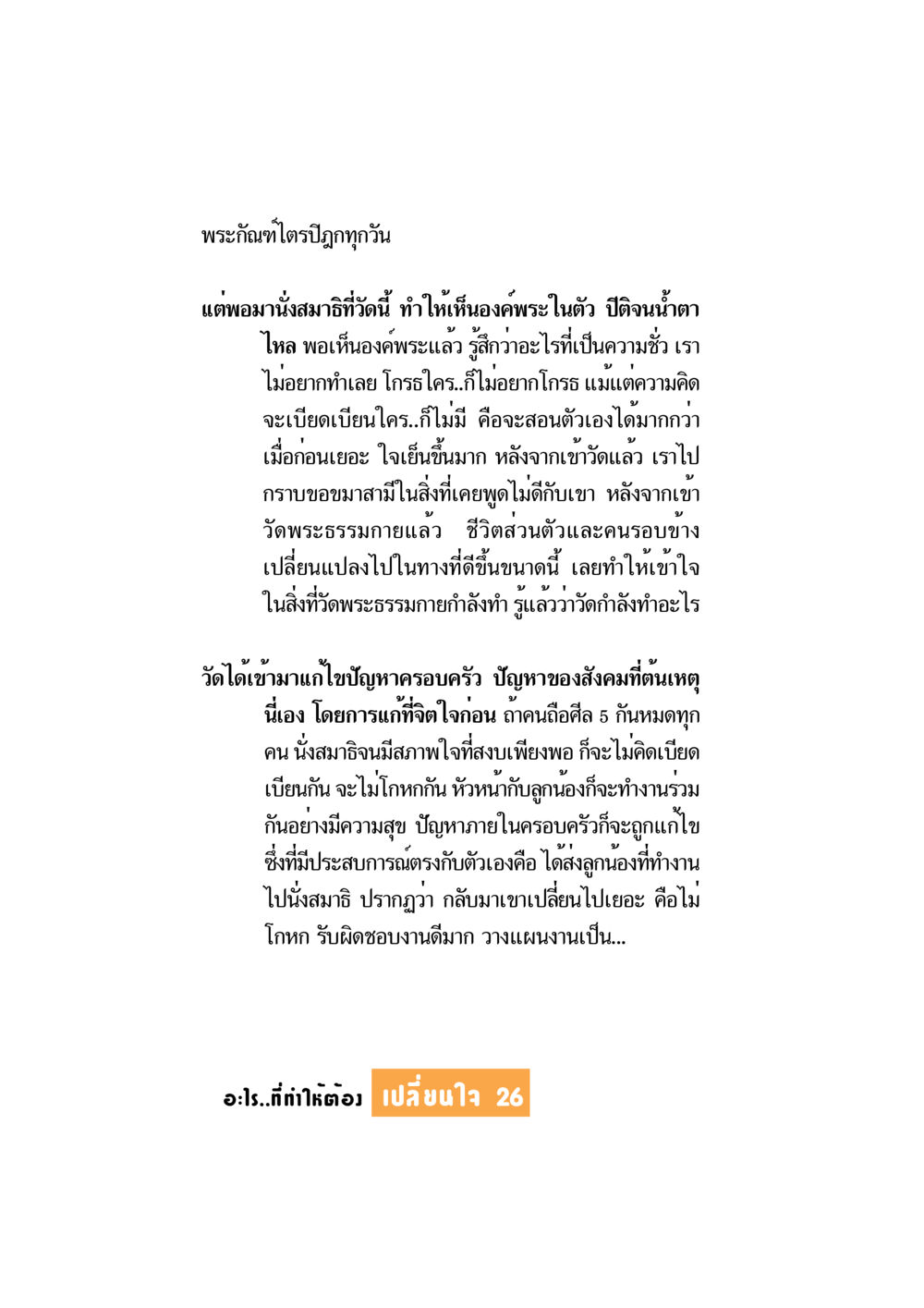 พระกัณฑ์ไตรปิฎกทุกวัน

แต่พอมานั่งสมาธิที่วัดนี้ ทำให้เห็นองค์พระในตัว ปีติจนน้ำตาไหล พอเห็นองค์พระแล้ว รู้สึกว่าอะไรที่เป็นความชั่ว เราไม่อยากทำเลย โกรธใคร..ก็ไม่อยากโกรธ แม้แต่ความคิดจะเบียดเบียนใคร..ก็ไม่มี คือจะสอนตัวเองได้มากกว่าเมื่อก่อนเยอะ ใจเย็นขึ้นมาก หลังจากเข้าวัดแล้ว เราไปกราบขอขมาสามีในสิ่งที่เคยพูดไม่ดีกับเขา หลังจากเข้าวัดพระธรรมกายแล้ว ชีวิตส่วนตัวและคนรอบข้างเปลี่ยนแปลงไปในทางที่ดีขึ้นขนาดนี้ เลยทำให้เข้าใจในสิ่งที่วัดพระธรรมกายกำลังทำ รู้แล้วว่าวัดกำลังทำอะไร

วัดได้เข้ามาแก้ไขปัญหาครอบครัว ปัญหาของสังคมที่ต้นเหตุนี่เอง โดยการแก้ที่จิตใจก่อน ถ้าคนถือศีล 5 กันหมดทุกคน นั่งสมาธิจนมีสภาพใจที่สงบเพียงพอ ก็จะไม่คิดเบียดเบียนกัน จะไม่โกหกกัน หัวหน้ากับลูกน้องก็จะทำงานร่วมกันอย่างมีความสุข ปัญหาภายในครอบครัวก็จะถูกแก้ไข ซึ่งที่มีประสบการณ์ตรงกับตัวเองคือ ได้ส่งลูกน้องที่ทำงานไปนั่งสมาธิ ปรากฏว่า กลับมาเขาเปลี่ยนไปเยอะ คือไม่โกหก รับผิดชอบงานดีมาก วางแผนงานเป็น...

อะไร..ที่ทำให้ต้อง เปลี่ยนใจ 26